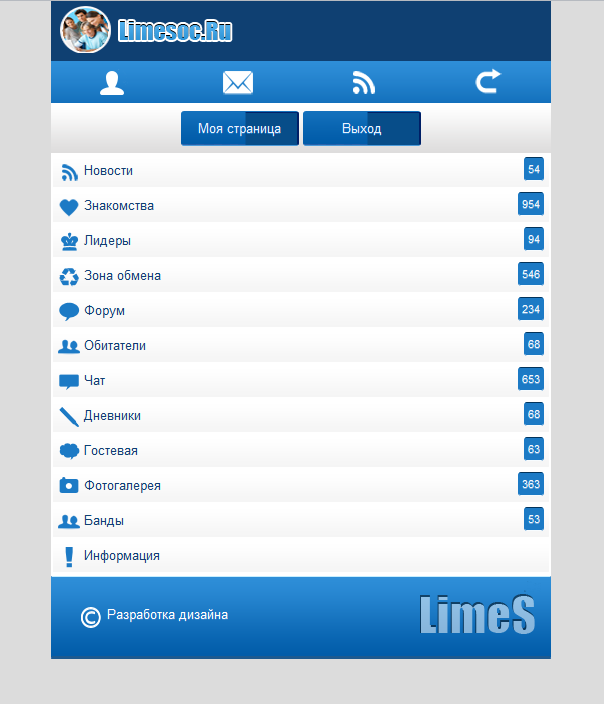 Limesoc.Ru

Моя страница
Выход

Новости 54
Знакомства 954
Лидеры 94
Зона обмена 546
Форум 234
Обитатели 68
Чат 653
Дневники 68
Гостевая 63
Фотогалерея 363
Банды 53
Информация

© Разработка дизайна

LimeS